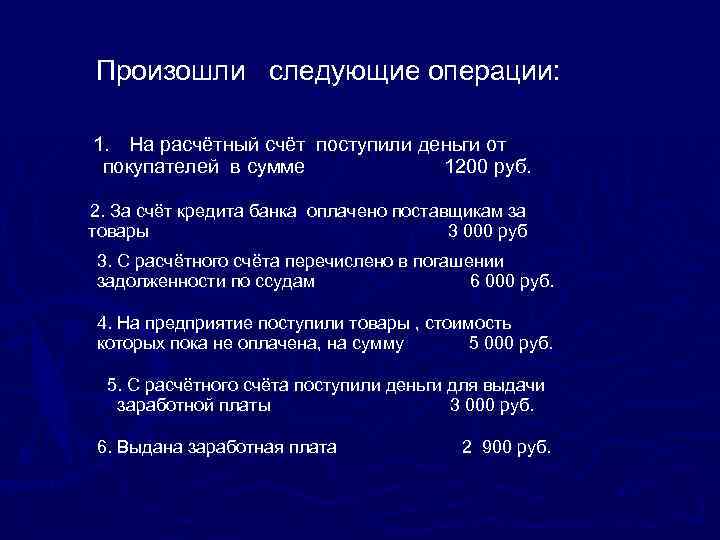 Произошли следующие операции:

1. На расчётный счёт поступили деньги от покупателей в сумме 1200 руб.

2. За счёт кредита банка оплачено поставщикам за товары 3 000 руб

3. С расчётного счёта перечислено в погашении задолженности по ссудам 6 000 руб.

4. На предприятие поступили товары , стоимость которых пока не оплачена, на сумму 5 000 руб.

5. С расчётного счёта поступили деньги для выдачи заработной платы 3 000 руб.

6. Выдана заработная плата 2 900 руб.